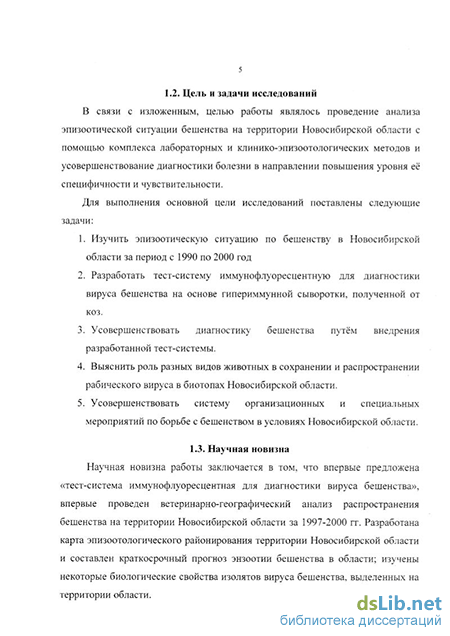 5

1.2. Цель и задачи исследований

В связи с изложенным, целью работы являлось проведение анализа эпизоотической ситуации бешенства на территории Новосибирской области с помощью комплекса лабораторных и клинико-эпизоотологических методов и усовершенствование диагностики болезни в направлении повышения уровня её специфичности и чувствительности.

Для выполнения основной цели исследований поставлены следующие задачи:

1. Изучить эпизоотическую ситуацию по бешенству в Новосибирской области за период с 1990 по 2000 год
2. Разработать тест-систему иммунофлуоресцентную для диагностики вируса бешенства на основе гипериммунной сыворотки, полученной от коз.
3. Усовершенствовать диагностику бешенства путём внедрения разработанной тест-системы.
4. Выяснить роль разных видов животных в сохранении и распространении рабического вируса в биотопах Новосибирской области.
5. Усовершенствовать систему организационных и специальных мероприятий по борьбе с бешенством в условиях Новосибирской области.

1.3. Научная новизна

Научная новизна работы заключается в том, что впервые предложена «тест-система иммунофлуоресцентная для диагностики вируса бешенства», впервые проведен ветеринарно-географический анализ распространения бешенства на территории Новосибирской области за 1997-2000 гг. Разработана карта эпизоотологического районирования территории Новосибирской области и составлен краткосрочный прогноз энзоотии бешенства в области; изучены некоторые биологические свойства изолятов вируса бешенства, выделенных на территории области.

dsLib.net
библиотека диссертаций